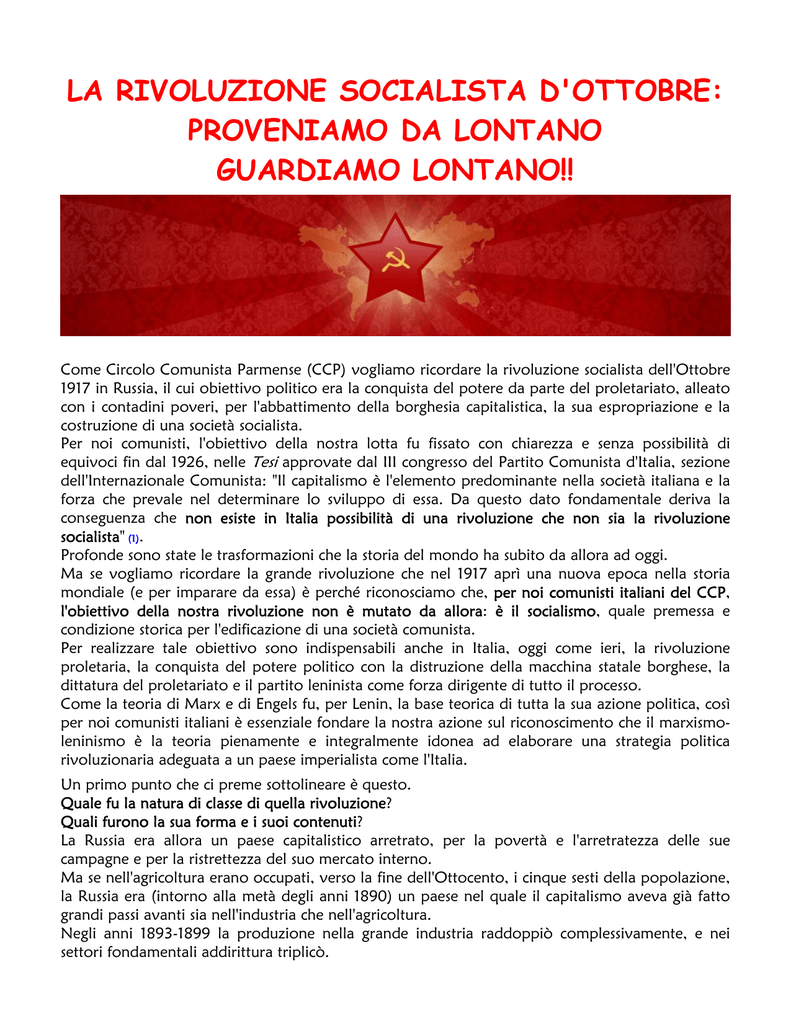 LA RIVOLUZIONE SOCIALISTA D'OTTOBRE: PROVENIAMO DA LONTANO GUARDIAMO LONTANO!!

Come Circolo Comunista Parmense (CCP) vogliamo ricordare la rivoluzione socialista dell'Ottobre 1917 in Russia, il cui obiettivo politico era la conquista del potere da parte del proletariato, alleato con i contadini poveri, per l'abbattimento della borghesia capitalistica, la sua espropriazione e la costruzione di una società socialista.
Per noi comunisti, l'obiettivo della nostra lotta fu fissato con chiarezza e senza possibilità di equivoci fin dal 1926, nelle Tesi approvate dal III congresso del Partito Comunista d'Italia, sezione dell'Internazionale Comunista: "Il capitalismo è l'elemento predominante nella società italiana e la forza che prevale nel determinare lo sviluppo di essa. Da questo dato fondamentale deriva la conseguenza che non esiste in Italia possibilità di una rivoluzione che non sia la rivoluzione socialista" (1).
Profonde sono state le trasformazioni che la storia del mondo ha subito da allora ad oggi.
Ma se vogliamo ricordare la grande rivoluzione che nel 1917 aprì una nuova epoca nella storia mondiale (e per imparare da essa) è perché riconosciamo che, per noi comunisti italiani del CCP, l'obiettivo della nostra rivoluzione non è mutato da allora: è il socialismo, quale premessa e condizione storica per l'edificazione di una società comunista.
Per realizzare tale obiettivo sono indispensabili anche in Italia, oggi come ieri, la rivoluzione proletaria, la conquista del potere politico con la distruzione della macchina statale borghese, la dittatura del proletariato e il partito leninista come forza dirigente di tutto il processo.
Come la teoria di Marx e di Engels fu, per Lenin, la base teorica di tutta la sua azione politica, così per noi comunisti italiani è essenziale fondare la nostra azione sul riconoscimento che il marxismo-leninismo è la teoria pienamente e integralmente idonea ad elaborare una strategia politica rivoluzionaria adeguata a un paese imperialista come l'Italia.

Un primo punto che ci preme sottolineare è questo.
Quale fu la natura di classe di quella rivoluzione?
Quali furono la sua forma e i suoi contenuti?
La Russia era allora un paese capitalistico arretrato, per la povertà e l'arretratezza delle sue campagne e per la ristrettezza del suo mercato interno.
Ma se nell'agricoltura erano occupati, verso la fine dell'Ottocento, i cinque sesti della popolazione, la Russia era (intorno alla metà degli anni 1890) un paese nel quale il capitalismo aveva già fatto grandi passi avanti sia nell'industria che nell'agricoltura.
Negli anni 1893-1899 la produzione nella grande industria raddoppiò complessivamente, e nei settori fondamentali addirittura triplicò.